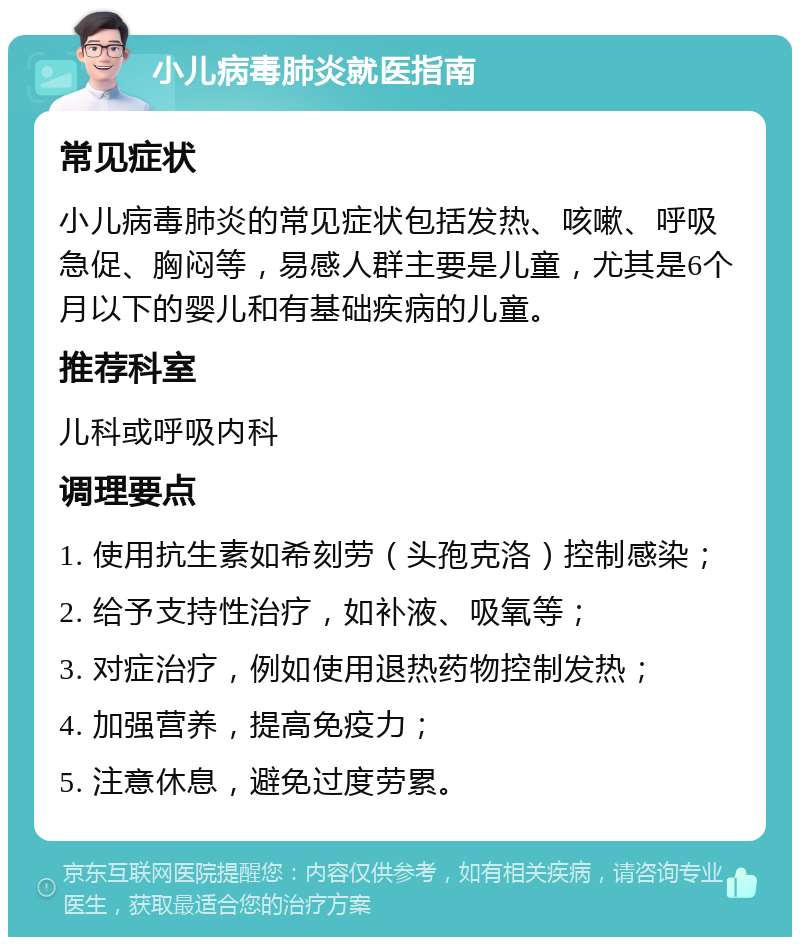 小儿病毒肺炎就医指南

常见症状

小儿病毒肺炎的常见症状包括发热、咳嗽、呼吸急促、胸闷等，易感人群主要是儿童，尤其是6个月以下的婴儿和有基础疾病的儿童。

推荐科室

儿科或呼吸内科

调理要点

1. 使用抗生素如希刻劳（头孢克洛）控制感染；

2. 给予支持性治疗，如补液、吸氧等；

3. 对症治疗，例如使用退热药物控制发热；

4. 加强营养，提高免疫力；

5. 注意休息，避免过度劳累。

京东互联网医院提醒您：内容仅供参考，如有相关疾病，请咨询专业医生，获取最适合您的治疗方案